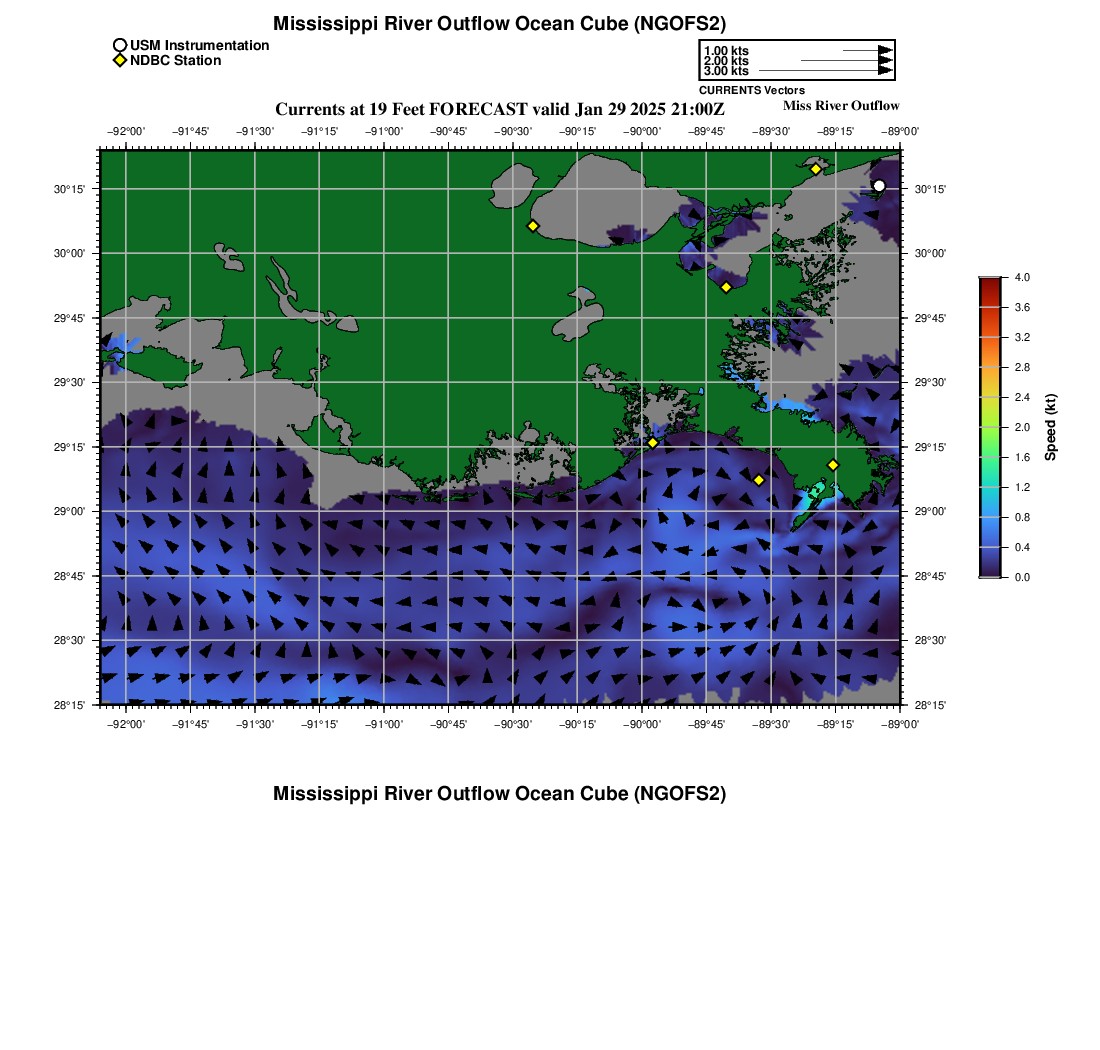 Mississippi River Outflow Ocean Cube (NGOFS2)

USM Instrumentation
NDBC Station

1.00 kts
2.00 kts
3.00 kts
CURRENTS Vectors

Currents at 19 Feet FORECAST valid Jan 29 2025 21:00Z

Miss River Outflow

−92°00' −91°45' −91°30' −91°15' −91°00' −90°45' −90°30' −90°15' −90°00' −89°45' −89°30' −89°15' −89°00'

30°15' 30°00' 29°45' 29°30' 29°15' 29°00' 28°45' 28°30' 28°15'

30°15' 30°00' 29°45' 29°30' 29°15' 29°00' 28°45' 28°30' 28°15'

−92°00' −91°45' −91°30' −91°15' −91°00' −90°45' −90°30' −90°15' −90°00' −89°45' −89°30' −89°15' −89°00'

4.0
3.6
3.2
2.8
2.4
2.0
1.6
1.2
0.8
0.4
0.0
Speed (kt)

Mississippi River Outflow Ocean Cube (NGOFS2)